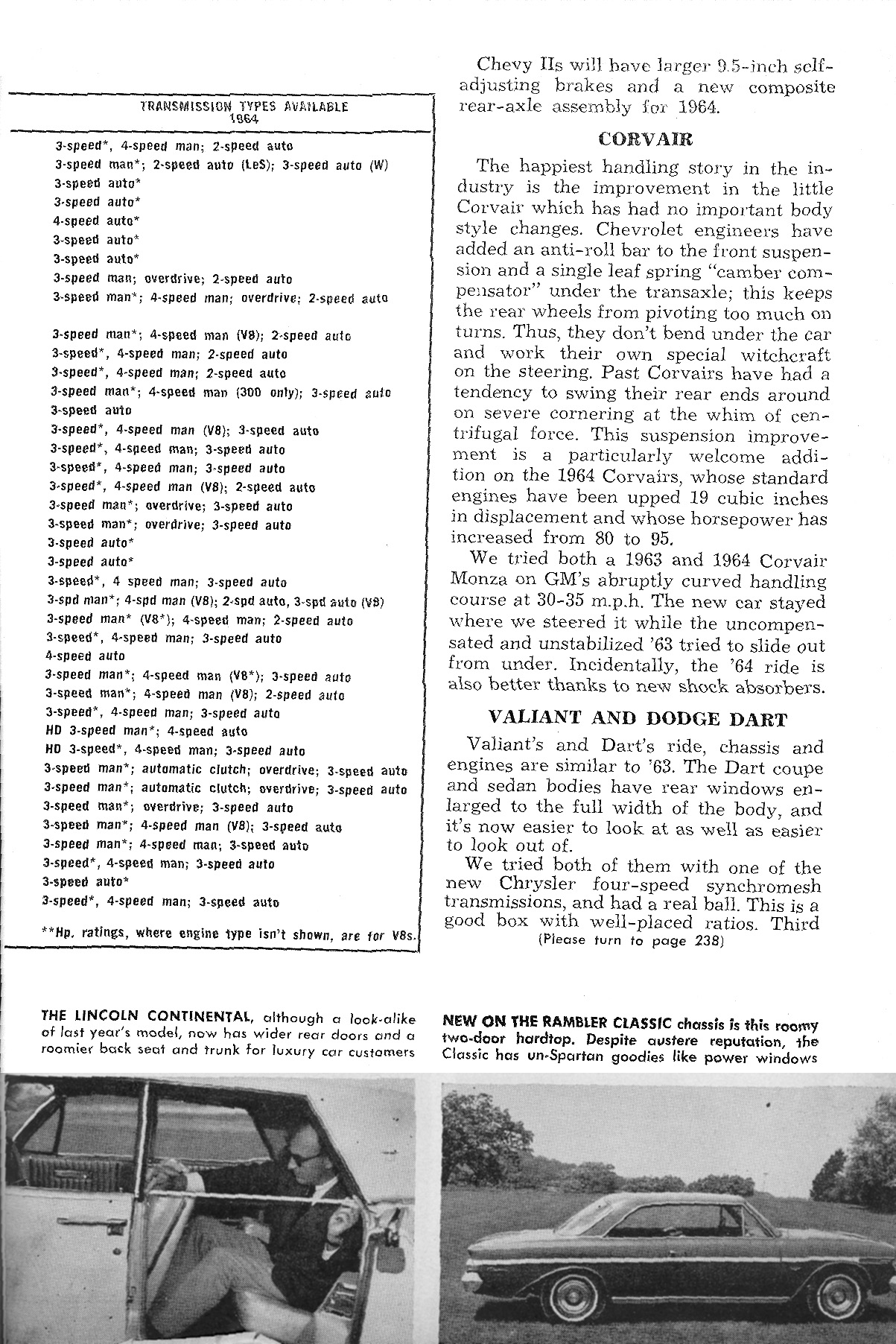 TRANSMISSION TYPES AVAILABLE
1964

3-speed*, 4-speed man; 2-speed auto
3-speed man*; 2-speed auto (LeS); 3-speed auto (W)
3-speed auto*
3-speed auto*
4-speed auto*
3-speed auto*
3-speed auto*
3-speed man; overdrive; 2-speed auto
3-speed man*; 4-speed man; overdrive; 2-speed auto

3-speed man*; 4-speed man (V8); 2-speed auto
3-speed*, 4-speed man; 2-speed auto
3-speed*, 4-speed man; 2-speed auto
3-speed man*; 4-speed man (300 only); 3-speed auto
3-speed auto
3-speed*, 4-speed man (V8); 3-speed auto
3-speed*, 4-speed man; 3-speed auto
3-speed*, 4-speed man; 3-speed auto
3-speed*, 4-speed man (V8); 2-speed auto
3-speed man*; overdrive; 3-speed auto
3-speed man*; overdrive; 3-speed auto
3-speed auto*
3-speed auto*
3-speed*, 4 speed man; 3-speed auto
3-spd man*; 4-spd man (V8); 2-spd auto, 3-spd auto (V8)
3-speed man* (V8*); 4-speed man; 2-speed auto
3-speed*, 4-speed man; 3-speed auto
4-speed auto
3-speed man*; 4-speed man (V8*); 3-speed auto
3-speed man*; 4-speed man (V8); 2-speed auto
3-speed*, 4-speed man; 3-speed auto
HD 3-speed man*; 4-speed auto
HD 3-speed*, 4-speed man; 3-speed auto
3-speed man*; automatic clutch; overdrive; 3-speed auto
3-speed man*; automatic clutch; overdrive; 3-speed auto
3-speed man*; overdrive; 3-speed auto
3-speed man*; 4-speed man (V8); 3-speed auto
3-speed man*; 4-speed man; 3-speed auto
3-speed*, 4-speed man; 3-speed auto
3-speed auto*
3-speed*, 4-speed man; 3-speed auto

**Hp. ratings, where engine type isn't shown, are for V8s.

Chevy IIs will have larger 9.5-inch self-adjusting brakes and a new composite rear-axle assembly for 1964.

CORVAIR

The happiest handling story in the industry is the improvement in the little Corvair which has had no important body style changes. Chevrolet engineers have added an anti-roll bar to the front suspension and a single leaf spring "camber compensator" under the transaxle; this keeps the rear wheels from pivoting too much on turns. Thus, they don't bend under the car and work their own special witchcraft on the steering. Past Corvairs have had a tendency to swing their rear ends around on severe cornering at the whim of centrifugal force. This suspension improvement is a particularly welcome addition on the 1964 Corvairs, whose standard engines have been upped 19 cubic inches in displacement and whose horsepower has increased from 80 to 95.

We tried both a 1963 and 1964 Corvair Monza on GM's abruptly curved handling course at 30-35 m.p.h. The new car stayed where we steered it while the uncompensated and unstabilized '63 tried to slide out from under. Incidentally, the '64 ride is also better thanks to new shock absorbers.

VALIANT AND DODGE DART

Valiant's and Dart's ride, chassis and engines are similar to '63. The Dart coupe and sedan bodies have rear windows enlarged to the full width of the body, and it's now easier to look at as well as easier to look out of.

We tried both of them with one of the new Chrysler four-speed synchromesh transmissions, and had a real ball. This is a good box with well-placed ratios. Third
(Please turn to page 238)

THE LINCOLN CONTINENTAL, although a look-alike of last year's model, now has wider rear doors and a roomier back seat and trunk for luxury car customers

NEW ON THE RAMBLER CLASSIC chassis is this roomy two-door hardtop. Despite austere reputation, the Classic has un-Spartan goodies like power windows